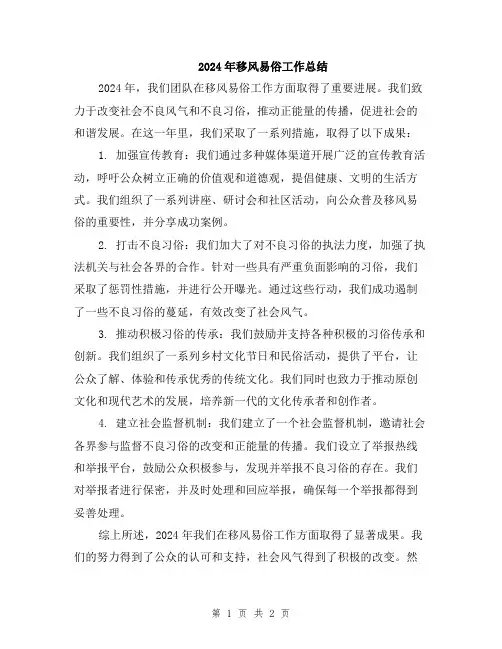 2024年移风易俗工作总结

2024年，我们团队在移风易俗工作方面取得了重要进展。我们致力于改变社会不良风气和不良习俗，推动正能量的传播，促进社会的和谐发展。在这一年里，我们采取了一系列措施，取得了以下成果：

1. 加强宣传教育：我们通过多种媒体渠道开展广泛的宣传教育活动，呼吁公众树立正确的价值观和道德观，提倡健康、文明的生活方式。我们组织了一系列讲座、研讨会和社区活动，向公众普及移风易俗的重要性，并分享成功案例。

2. 打击不良习俗：我们加大了对不良习俗的执法力度，加强了执法机关与社会各界的合作。针对一些具有严重负面影响的习俗，我们采取了惩罚性措施，并进行公开曝光。通过这些行动，我们成功遏制了一些不良习俗的蔓延，有效改变了社会风气。

3. 推动积极习俗的传承：我们鼓励并支持各种积极的习俗传承和创新。我们组织了一系列乡村文化节日和民俗活动，提供了平台，让公众了解、体验和传承优秀的传统文化。我们同时也致力于推动原创文化和现代艺术的发展，培养新一代的文化传承者和创作者。

4. 建立社会监督机制：我们建立了一个社会监督机制，邀请社会各界参与监督不良习俗的改变和正能量的传播。我们设立了举报热线和举报平台，鼓励公众积极参与，发现并举报不良习俗的存在。我们对举报者进行保密，并及时处理和回应举报，确保每一个举报都得到妥善处理。

综上所述，2024年我们在移风易俗工作方面取得了显著成果。我们的努力得到了公众的认可和支持，社会风气得到了积极的改变。然

第 1 页 共 2 页